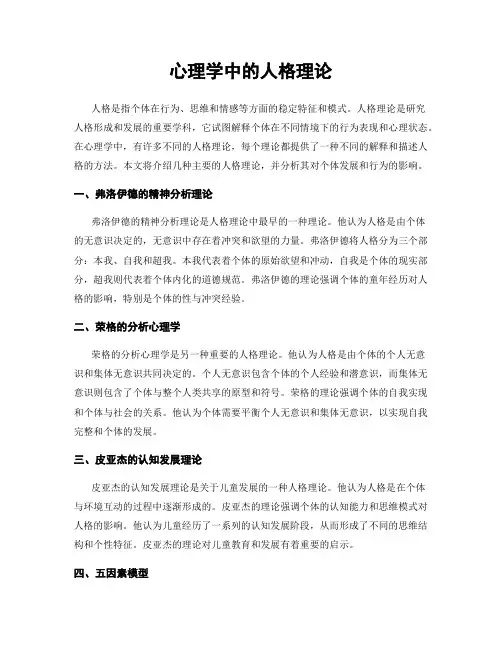 心理学中的人格理论

人格是指个体在行为、思维和情感等方面的稳定特征和模式。人格理论是研究人格形成和发展的重要学科，它试图解释个体在不同情境下的行为表现和心理状态。在心理学中，有许多不同的人格理论，每个理论都提供了一种不同的解释和描述人格的方法。本文将介绍几种主要的人格理论，并分析其对个体发展和行为的影响。

一、弗洛伊德的精神分析理论

弗洛伊德的精神分析理论是人格理论中最早的一种理论。他认为人格是由个体的无意识决定的，无意识中存在着冲突和欲望的力量。弗洛伊德将人格分为三个部分：本我、自我和超我。本我代表着个体的原始欲望和冲动，自我是个体的现实部分，超我则代表着个体内化的道德规范。弗洛伊德的理论强调个体的童年经历对人格的影响，特别是个体的性与冲突经验。

二、荣格的分析心理学

荣格的分析心理学是另一种重要的人格理论。他认为人格是由个体的个人无意识和集体无意识共同决定的。个人无意识包含个体的个人经验和潜意识，而集体无意识则包含了个体与整个人类共享的原型和符号。荣格的理论强调个体的自我实现和个体与社会的关系。他认为个体需要平衡个人无意识和集体无意识，以实现自我完整和个体的发展。

三、皮亚杰的认知发展理论

皮亚杰的认知发展理论是关于儿童发展的一种人格理论。他认为人格是在个体与环境互动的过程中逐渐形成的。皮亚杰的理论强调个体的认知能力和思维模式对人格的影响。他认为儿童经历了一系列的认知发展阶段，从而形成了不同的思维结构和个性特征。皮亚杰的理论对儿童教育和发展有着重要的启示。

四、五因素模型